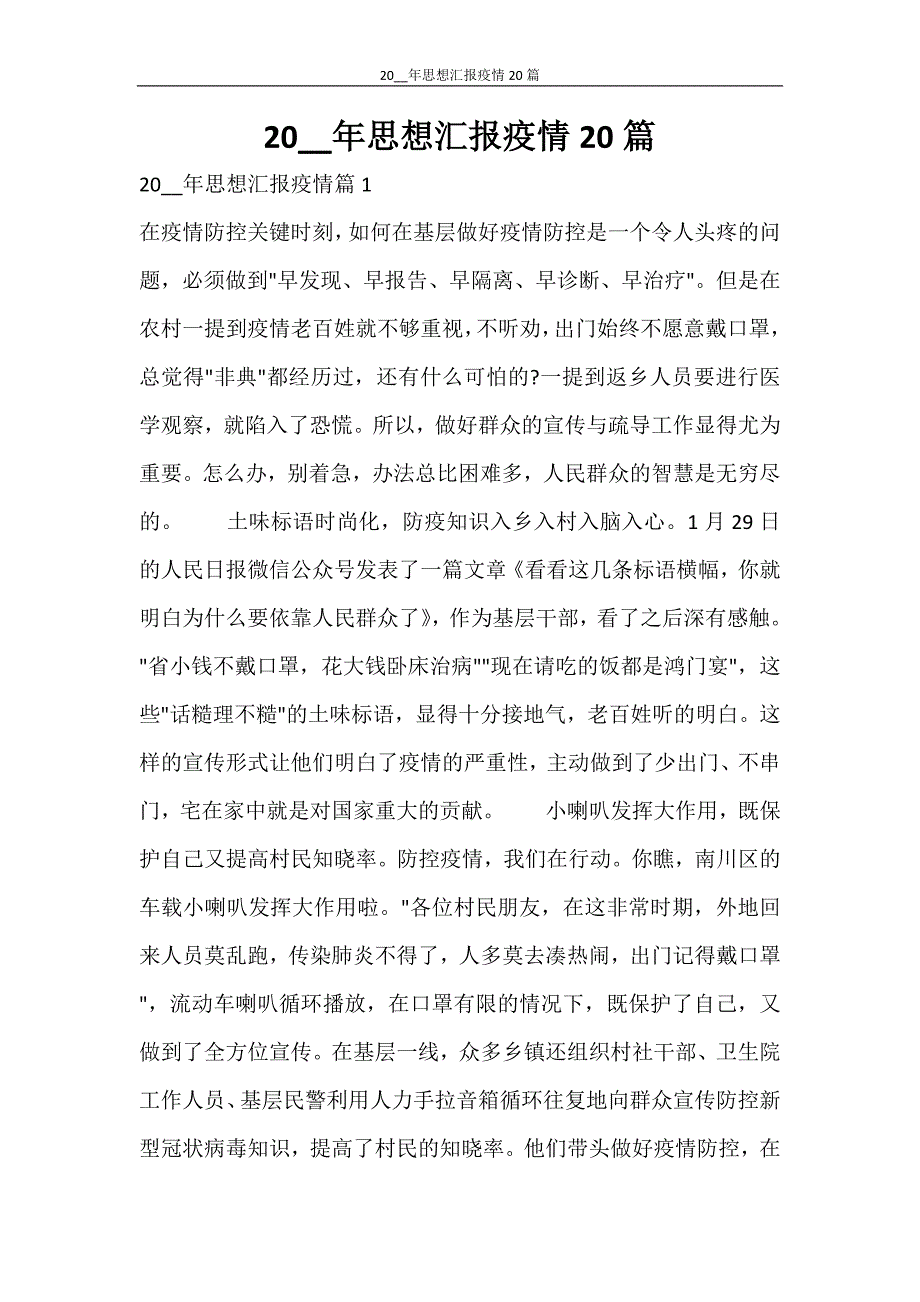 20__年思想汇报疫情20篇

20__年思想汇报疫情20篇

20__年思想汇报疫情篇1

在疫情防控关键时刻，如何在基层做好疫情防控是一个令人头疼的问题，必须做到"早发现、早报告、早隔离、早诊断、早治疗"。但是在农村一提到疫情老百姓就不够重视，不听劝，出门始终不愿意戴口罩，总觉得"非典"都经历过，还有什么可怕的?一提到返乡人员要进行医学观察，就陷入了恐慌。所以，做好群众的宣传与疏导工作显得尤为重要。怎么办，别着急，办法总比困难多，人民群众的智慧是无穷尽的。　　土味标语时尚化，防疫知识入乡入村入脑入心。1月29日的人民日报微信公众号发表了一篇文章《看看这几条标语横幅，你就明白为什么要依靠人民群众了》，作为基层干部，看了之后深有感触。"省小钱不戴口罩，花大钱卧床治病""现在请吃的饭都是鸿门宴"，这些"话糙理不糙"的土味标语，显得十分接地气，老百姓听的明白。这样的宣传形式让他们明白了疫情的严重性，主动做到了少出门、不串门，宅在家中就是对国家重大的贡献。　　小喇叭发挥大作用，既保护自己又提高村民知晓率。防控疫情，我们在行动。你瞧，南川区的车载小喇叭发挥大作用啦。"各位村民朋友，在这非常时期，外地回来人员莫乱跑，传染肺炎不得了，人多莫去凑热闹，出门记得戴口罩"，流动车喇叭循环播放，在口罩有限的情况下，既保护了自己，又做到了全方位宣传。在基层一线，众多乡镇还组织村社干部、卫生院工作人员、基层民警利用人力手拉音箱循环往复地向群众宣传防控新型冠状病毒知识，提高了村民的知晓率。他们带头做好疫情防控，在